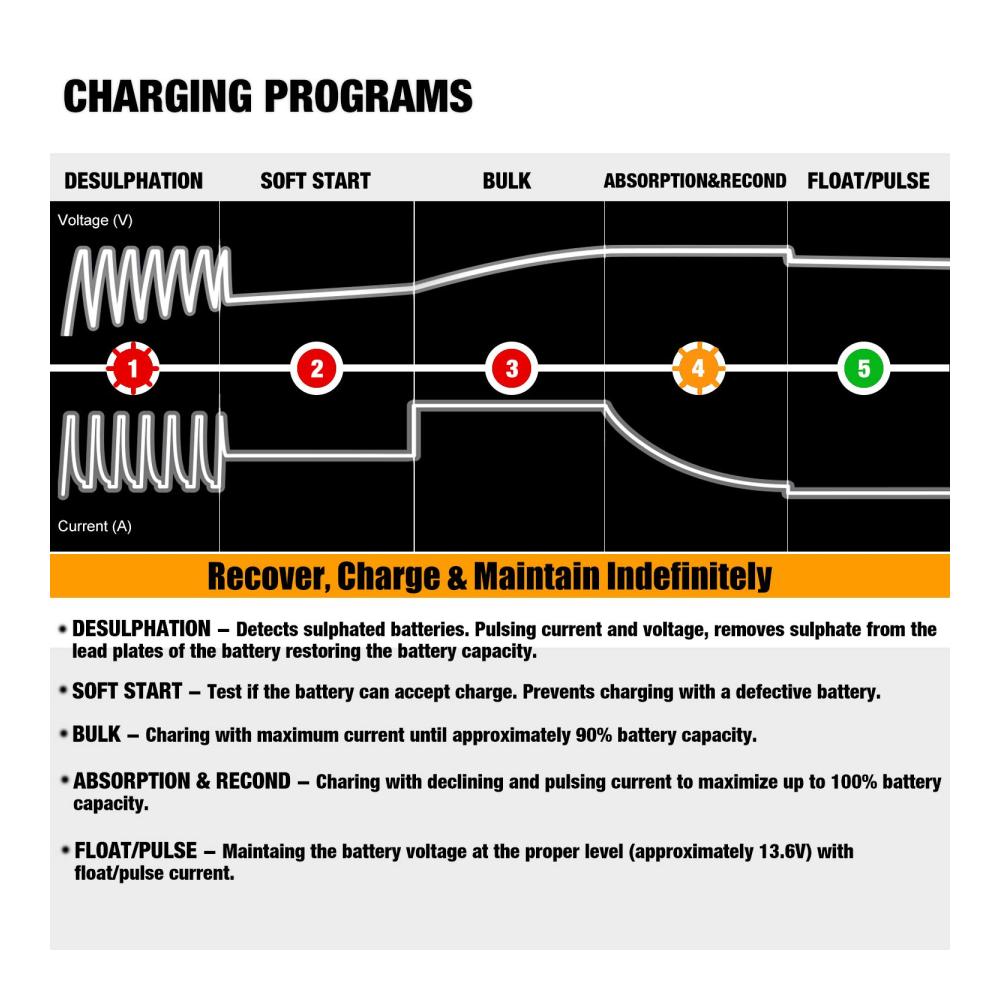 CHARGING PROGRAMS

DESULPHATION
SOFT START
BULK
ABSORPTION&RECOND
FLOAT/PULSE

Voltage (V)

1
2
3
4
5

Current (A)

Recover, Charge & Maintain Indefinitely

• DESULPHATION – Detects sulphated batteries. Pulsing current and voltage, removes sulphate from the lead plates of the battery restoring the battery capacity.

• SOFT START – Test if the battery can accept charge. Prevents charging with a defective battery.

• BULK – Charing with maximum current until approximately 90% battery capacity.

• ABSORPTION & RECOND – Charing with declining and pulsing current to maximize up to 100% battery capacity.

• FLOAT/PULSE – Maintaing the battery voltage at the proper level (approximately 13.6V) with float/pulse current.